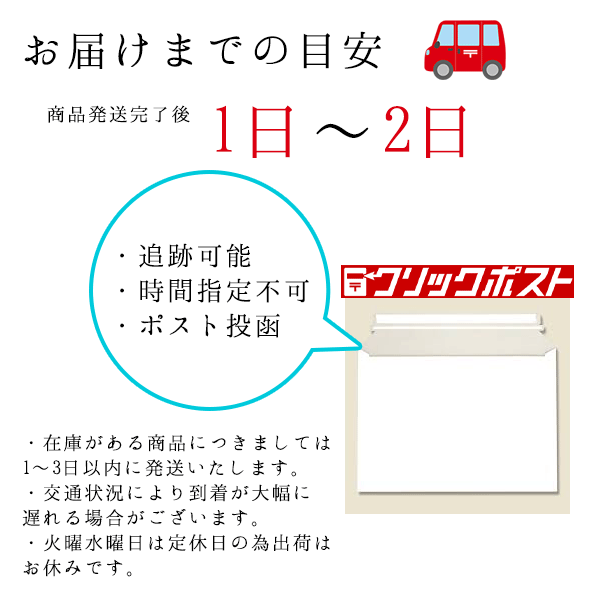 お届けまでの目安

商品発送完了後 1日～2日

・追跡可能
・時間指定不可
・ポスト投函

クリックポスト

・在庫がある商品につきましては1～3日以内に発送いたします。
・交通状況により到着が大幅に遅れる場合がございます。
・火曜水曜日は定休日の為出荷はお休みです。